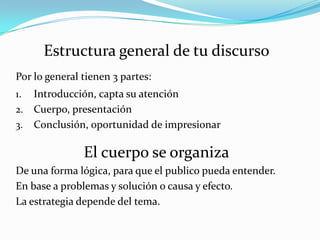 Estructura general de tu discurso

Por lo general tienen 3 partes:

1. Introducción, capta su atención
2. Cuerpo, presentación
3. Conclusión, oportunidad de impresionar

El cuerpo se organiza

De una forma lógica, para que el publico pueda entender.

En base a problemas y solución o causa y efecto.

La estrategia depende del tema.